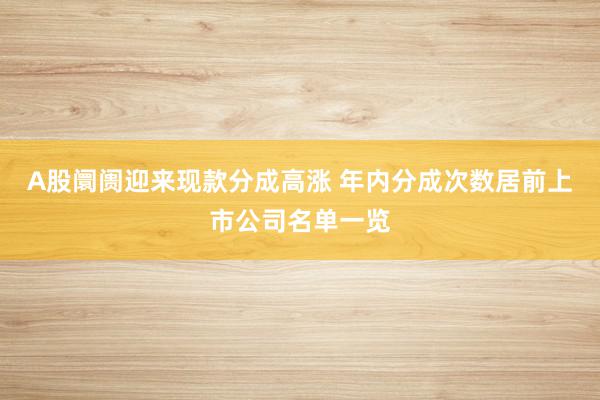 A股阛阓迎来现款分成高涨 年内分成次数居前上市公司名单一览